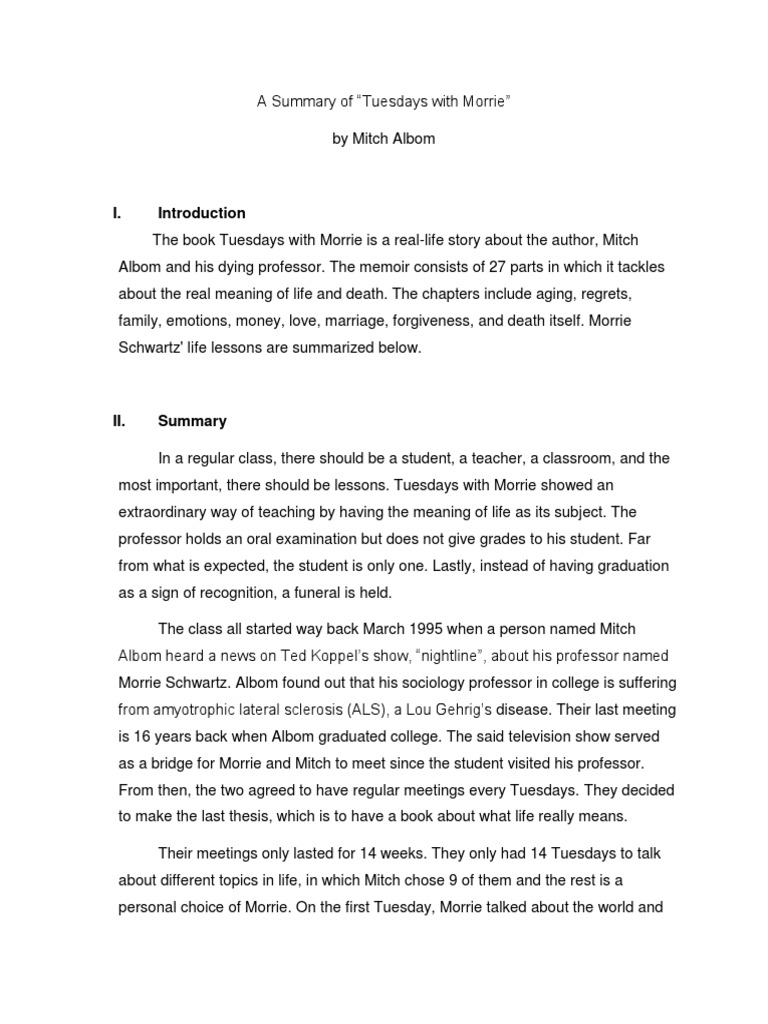 A Summary of “Tuesdays with Morrie”

by Mitch Albom

I. Introduction

The book Tuesdays with Morrie is a real-life story about the author, Mitch Albom and his dying professor. The memoir consists of 27 parts in which it tackles about the real meaning of life and death. The chapters include aging, regrets, family, emotions, money, love, marriage, forgiveness, and death itself. Morrie Schwartz' life lessons are summarized below.

II. Summary

In a regular class, there should be a student, a teacher, a classroom, and the most important, there should be lessons. Tuesdays with Morrie showed an extraordinary way of teaching by having the meaning of life as its subject. The professor holds an oral examination but does not give grades to his student. Far from what is expected, the student is only one. Lastly, instead of having graduation as a sign of recognition, a funeral is held.

The class all started way back March 1995 when a person named Mitch Albom heard a news on Ted Koppel's show, “nightline”, about his professor named Morrie Schwartz. Albom found out that his sociology professor in college is suffering from amyotrophic lateral sclerosis (ALS), a Lou Gehrig's disease. Their last meeting is 16 years back when Albom graduated college. The said television show served as a bridge for Morrie and Mitch to meet since the student visited his professor. From then, the two agreed to have regular meetings every Tuesdays. They decided to make the last thesis, which is to have a book about what life really means.

Their meetings only lasted for 14 weeks. They only had 14 Tuesdays to talk about different topics in life, in which Mitch chose 9 of them and the rest is a personal choice of Morrie. On the first Tuesday, Morrie talked about the world and